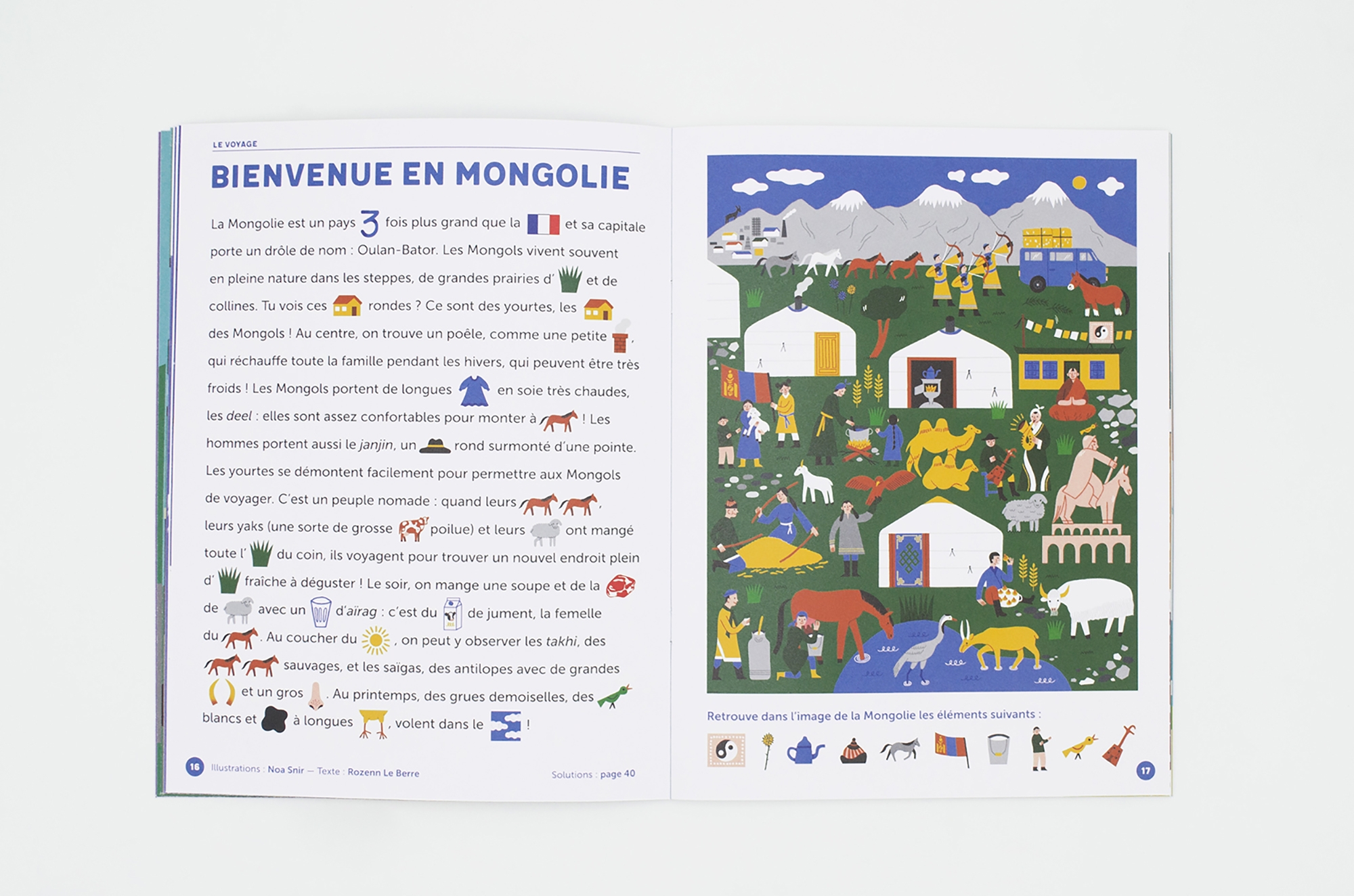 LE VOYAGE

BIENVENUE EN MONGOLIE

La Mongolie est un pays 3 fois plus grand que la et sa capitale porte un drôle de nom : Oulan-Bator. Les Mongols vivent souvent en pleine nature dans les steppes, de grandes prairies d' et de collines. Tu vois ces rondes ? Ce sont des yourtes, les des Mongols ! Au centre, on trouve un poêle, comme une petite , qui réchauffe toute la famille pendant les hivers, qui peuvent être très froids ! Les Mongols portent de longues en soie très chaudes, les deel : elles sont assez confortables pour monter à ! Les hommes portent aussi le janjin, un rond surmonté d'une pointe. Les yourtes se démontent facilement pour permettre aux Mongols de voyager. C'est un peuple nomade : quand leurs , leurs yaks (une sorte de grosse poilue) et leurs ont mangé toute l' du coin, ils voyagent pour trouver un nouvel endroit plein d' fraîche à déguster ! Le soir, on mange une soupe et de la de avec un d'aïrag : c'est du de jument, la femelle du . Au coucher du , on peut y observer les takhi, des sauvages, et les saïgas, des antilopes avec de grandes et un gros . Au printemps, des grues demoiselles, des blancs et à longues , volent dans le !

16 Illustrations : Noa Snir — Texte : Rozenn Le Berre

Solutions : page 40

Retrouve dans l'image de la Mongolie les éléments suivants :

17